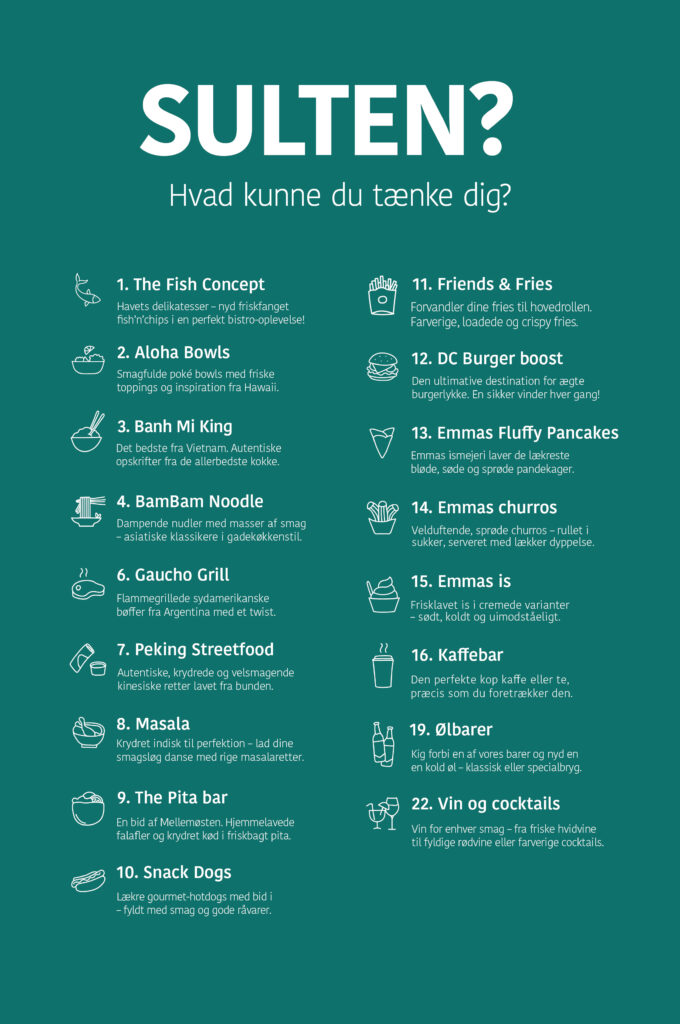 SULTEN?

Hvad kunne du tænke dig?

1. The Fish Concept
Havets delikatesser – nyd friskfanget fish'n'chips i en perfekt bistro-oplevelse!

2. Aloha Bowls
Smagfulde poké bowls med friske toppings og inspiration fra Hawaii.

3. Banh Mi King
Det bedste fra Vietnam. Autentiske opskrifter fra de allerbedste kokke.

4. BamBam Noodle
Dampende nudler med masser af smag – asiatiske klassikere i gadekøkkenstil.

6. Gaucho Grill
Flammegrillede sydamerikanske bøffer fra Argentina med et twist.

7. Peking Streetfood
Autentiske, krydrede og velsmagende kinesiske retter lavet fra bunden.

8. Masala
Krydret indisk til perfektion – lad dine smagsløg danse med rige masalaretter.

9. The Pita bar
En bid af Mellemøsten. Hjemmelavede falafler og krydret kød i friskbagt pita.

10. Snack Dogs
Lækre gourmet-hotdogs med bid i – fyldt med smag og gode råvarer.

11. Friends & Fries
Forvandler dine fries til hovedrollen. Farverige, loadede og crispy fries.

12. DC Burger boost
Den ultimative destination for ægte burgerlykke. En sikker vinder hver gang!

13. Emmas Fluffy Pancakes
Emmas ismejeri laver de lækreste bløde, søde og sprøde pandekager.

14. Emmas churros
Velduftende, sprøde churros – rullet i sukker, serveret med lækker dyppelse.

15. Emmas is
Frisklavet is i cremede varianter – sødt, koldt og uimodståeligt.

16. Kaffebar
Den perfekte kop kaffe eller te, præcis som du foretrækker den.

19. Ølbarer
Kig forbi en af vores barer og nyd en en kold øl – klassisk eller specialbryg.

22. Vin og cocktails
Vin for enhver smag – fra friske hvidvine til fyldige rødvine eller farverige cocktails.